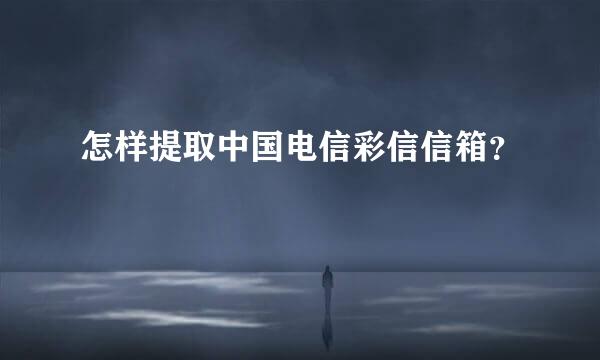 怎样提取中国电信彩信信箱?